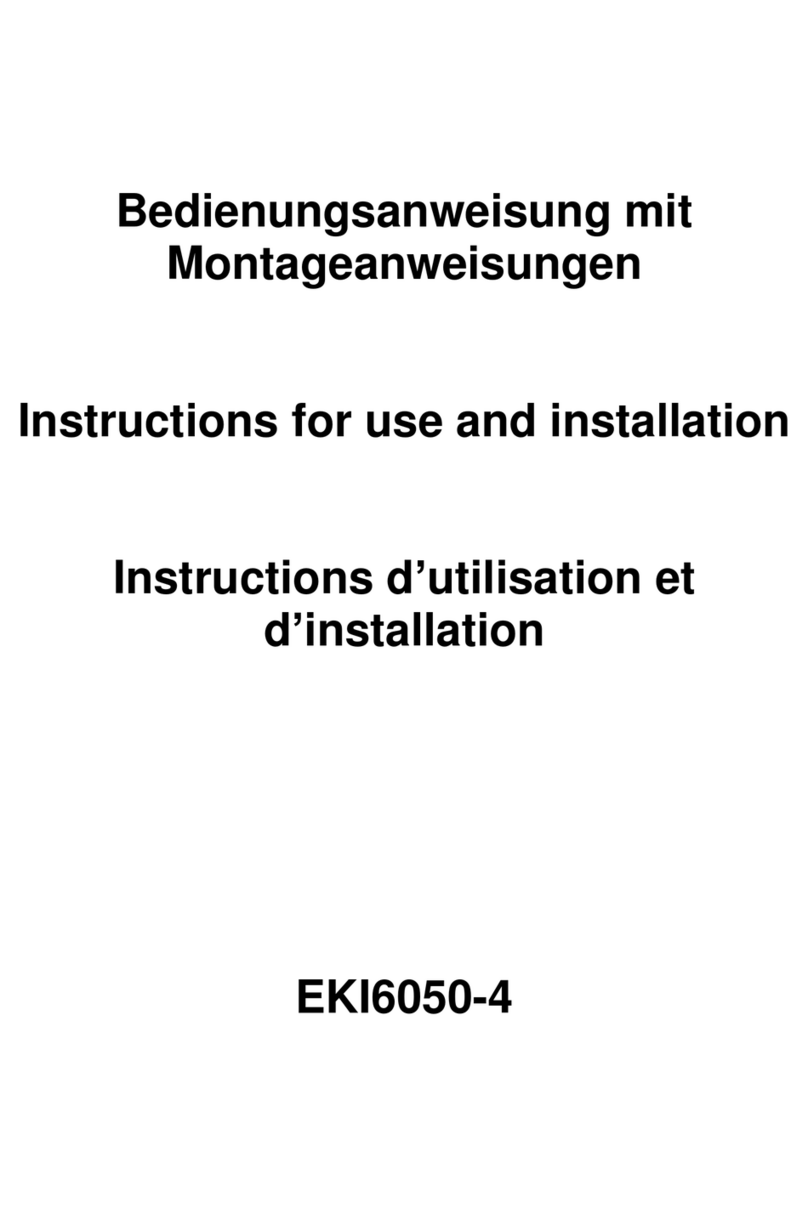 Bedienungsanweisung mit Montageanweisungen

Instructions for use and installation

Instructions d’utilisation et d’installation

EKI6050-4